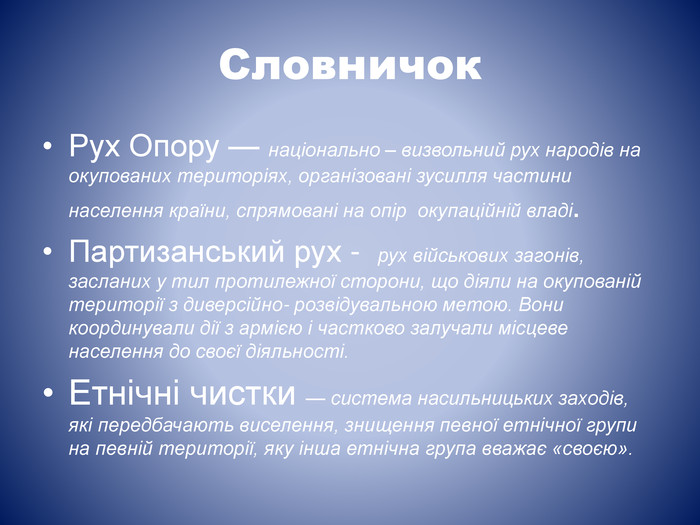 Словничок

• Рух Опору — національно – визвольний рух народів на окупованих територіях, організовані зусилля частини населення країни, спрямовані на опір окупаційній владі.

• Партизанський рух - рух військових загонів, засланих у тил протилежної сторони, що діяли на окупованій території з диверсійно- розвідувальною метою. Вони координували дії з армією і частково залучали місцеве населення до своєї діяльності.

• Етнічні чистки — система насильницьких заходів, які передбачають виселення, знищення певної етнічної групи на певній території, яку інша етнічна група вважає «своєю».